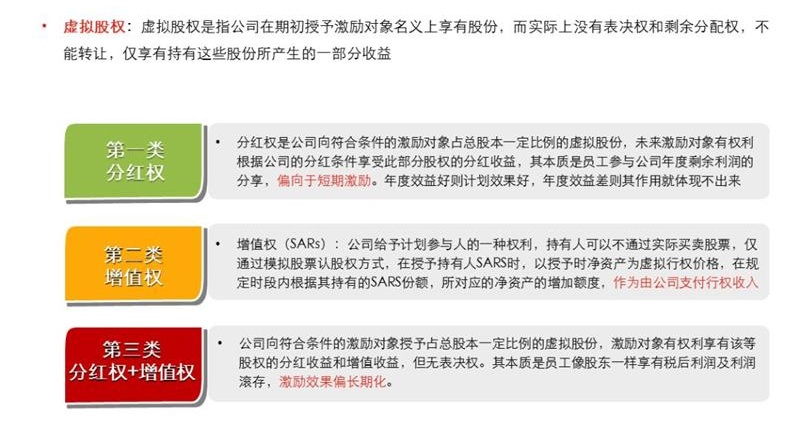 • 虚拟股权：虚拟股权是指公司在期初授予激励对象名义上享有股份，而实际上没有表决权和剩余分配权，不能转让，仅享有持有这些股份所产生的一部分收益

第一类
分红权

• 分红权是公司向符合条件的激励对象占总股本一定比例的虚拟股份，未来激励对象有权利根据公司的分红条件享受此部分股权的分红收益，其本质是员工参与公司年度剩余利润的分享，偏向于短期激励。年度效益好则计划效果好，年度效益差则其作用就体现不出来

第二类
增值权

• 增值权（SARs）：公司给予计划参与人的一种权利，持有人可以不通过实际买卖股票，仅通过模拟股票认股权方式，在授予持有人SARS时，以授予时净资产为虚拟行权价格，在规定时段内根据其持有的SARS份额，所对应的净资产的增加额度，作为由公司支付行权收入

第三类
分红权+增值权

• 公司向符合条件的激励对象授予占总股本一定比例的虚拟股份，激励对象有权利享有该等股权的分红收益和增值收益，但无表决权。其本质是员工像股东一样享有税后利润及利润滚存，激励效果偏长期化。